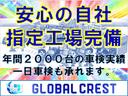 安心の自社
指定工場完備
年間２０００台の車検実績
一日車検も承れます。
GLOBAL CREST